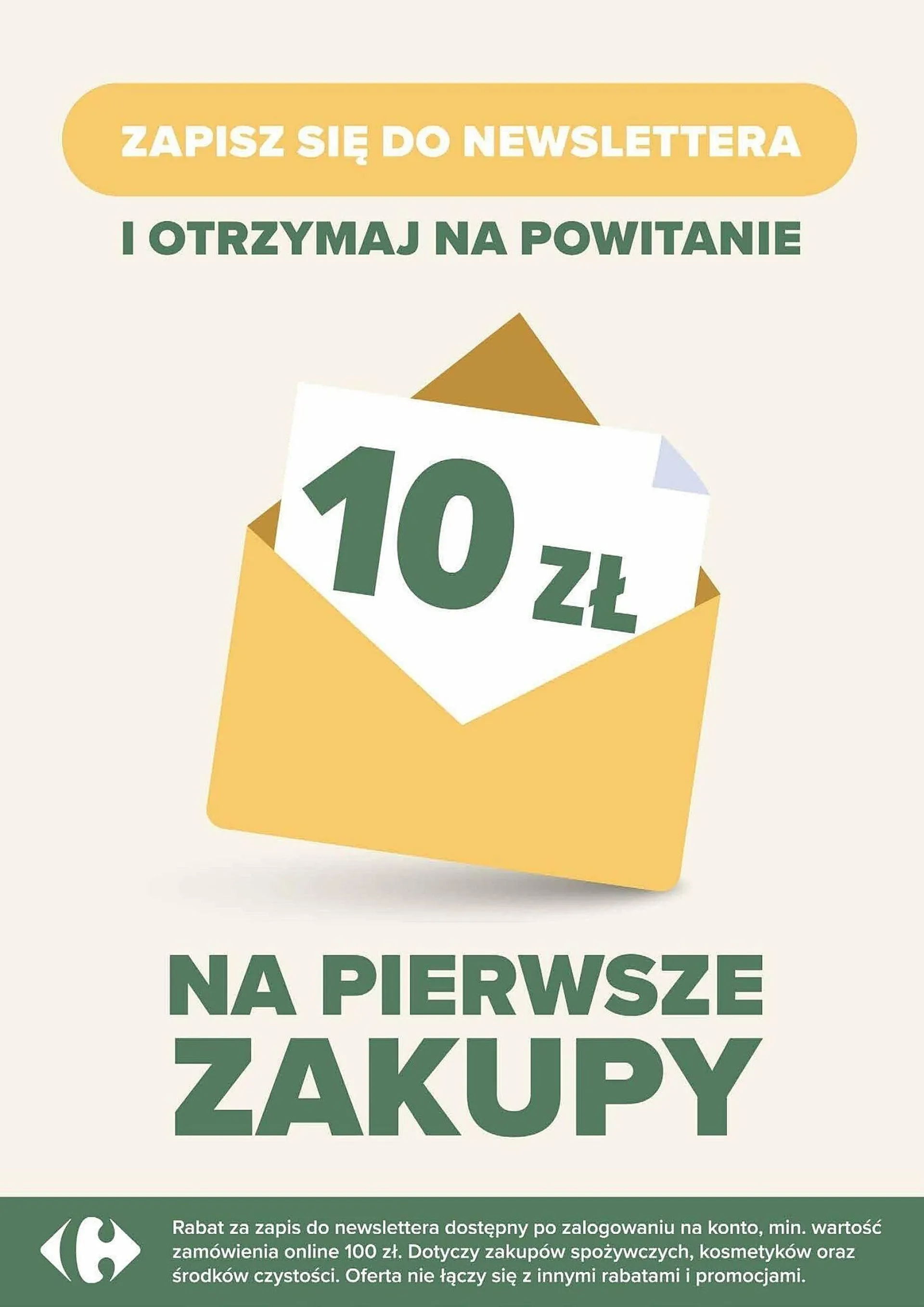 ZAPISZ SIĘ DO NEWSLETTERA

I OTRZYMAJ NA POWITANIE

10 ZŁ

NA PIERWSZE ZAKUPY

Rabat za zapis do newslettera dostępny po zalogowaniu na konto, min. wartość zamówienia online 100 zł. Dotyczy zakupów spożywczych, kosmetyków oraz środków czystości. Oferta nie łączy się z innymi rabatami i promocjami.